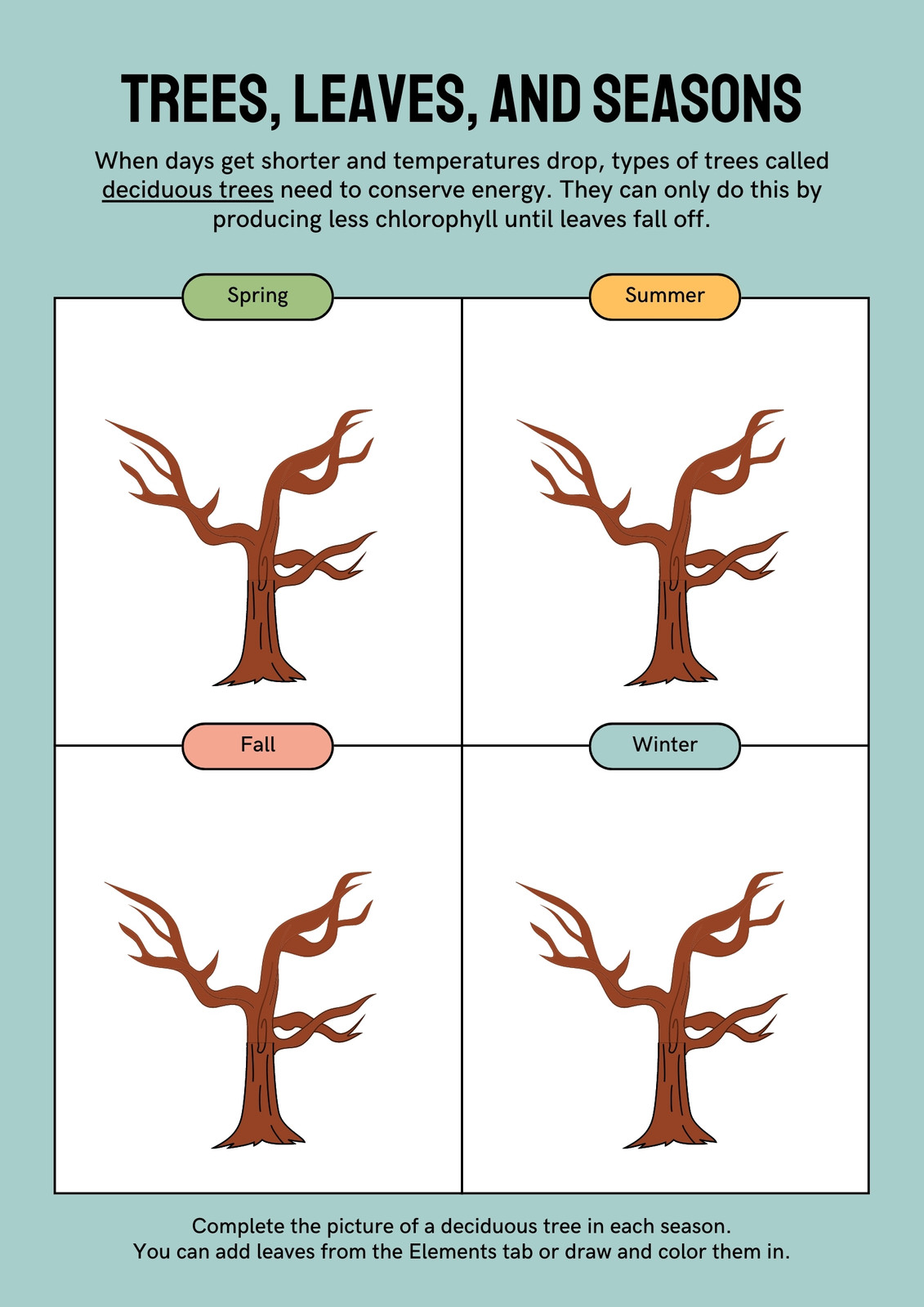 TREES, LEAVES, AND SEASONS

When days get shorter and temperatures drop, types of trees called deciduous trees need to conserve energy. They can only do this by producing less chlorophyll until leaves fall off.

Spring

Summer

Fall

Winter

Complete the picture of a deciduous tree in each season.
You can add leaves from the Elements tab or draw and color them in.